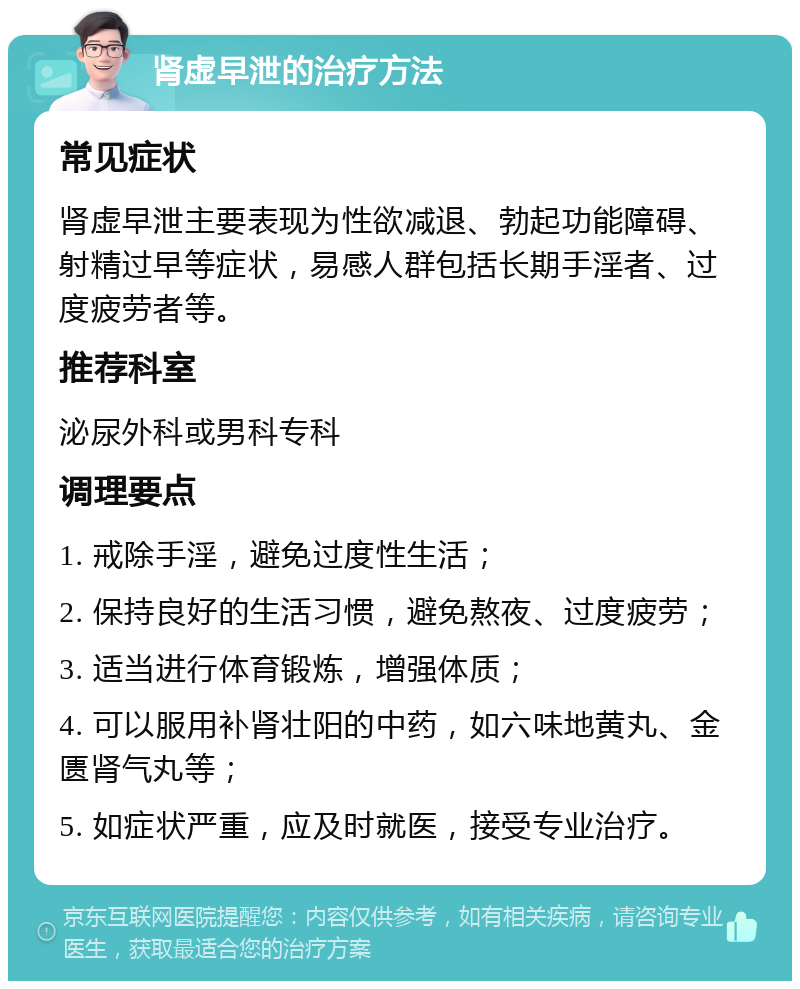 肾虚早泄的治疗方法

常见症状

肾虚早泄主要表现为性欲减退、勃起功能障碍、射精过早等症状，易感人群包括长期手淫者、过度疲劳者等。

推荐科室

泌尿外科或男科专科

调理要点

1. 戒除手淫，避免过度性生活；

2. 保持良好的生活习惯，避免熬夜、过度疲劳；

3. 适当进行体育锻炼，增强体质；

4. 可以服用补肾壮阳的中药，如六味地黄丸、金匮肾气丸等；

5. 如症状严重，应及时就医，接受专业治疗。

京东互联网医院提醒您：内容仅供参考，如有相关疾病，请咨询专业医生，获取最适合您的治疗方案